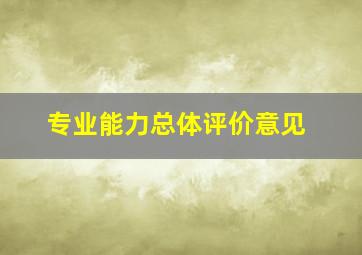 专业能力总体评价意见